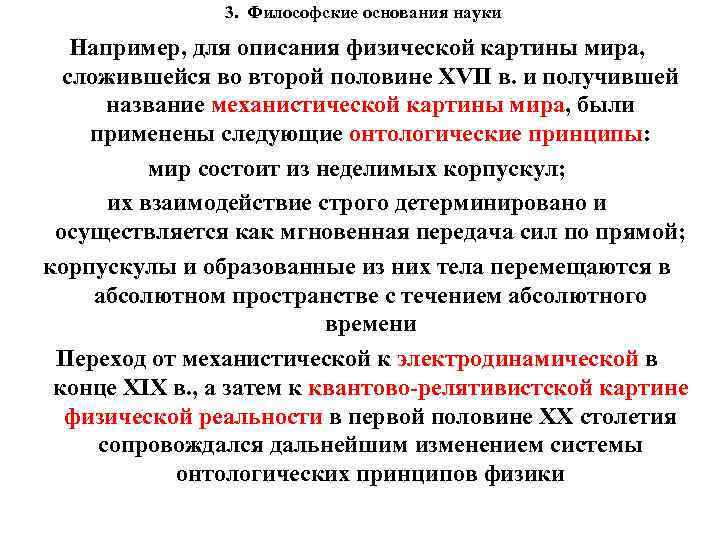 3. Философские основания науки

Например, для описания физической картины мира, сложившейся во второй половине XVII в. и получившей название механистической картины мира, были применены следующие онтологические принципы:

мир состоит из неделимых корпускул;

их взаимодействие строго детерминировано и осуществляется как мгновенная передача сил по прямой;

корпускулы и образованные из них тела перемещаются в абсолютном пространстве с течением абсолютного времени

Переход от механистической к электродинамической в конце XIX в., а затем к квантово-релятивистской картине физической реальности в первой половине XX столетия сопровождался дальнейшим изменением системы онтологических принципов физики